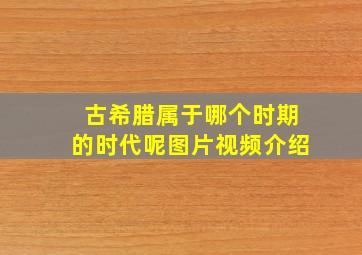 古希腊属于哪个时期的时代呢图片视频介绍